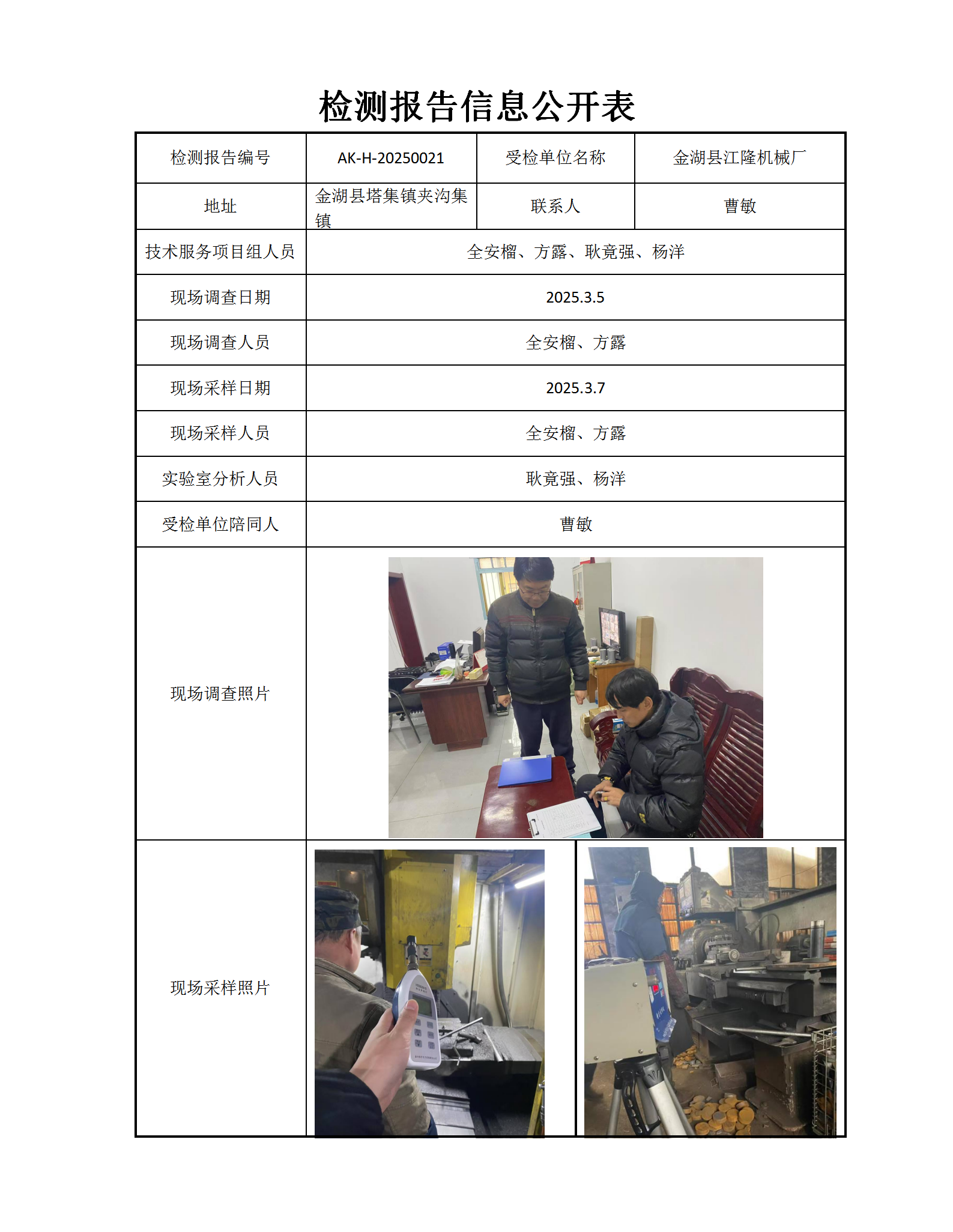 检测报告信息公开表

| 检测报告编号 | AK-H-20250021 | 受检单位名称 | 金湖县江隆机械厂 |
|---|---|---|---|
| 地址 | 金湖县塔集镇夹沟集镇 | 联系人 | 曹敏 |
| 技术服务项目组人员 | 全安榴、方露、耿竟强、杨洋 | | |
| 现场调查日期 | 2025.3.5 | | |
| 现场调查人员 | 全安榴、方露 | | |
| 现场采样日期 | 2025.3.7 | | |
| 现场采样人员 | 全安榴、方露 | | |
| 实验室分析人员 | 耿竟强、杨洋 | | |
| 受检单位陪同人 | 曹敏 | | |
| 现场调查照片 | | | |
| 现场采样照片 | | | |